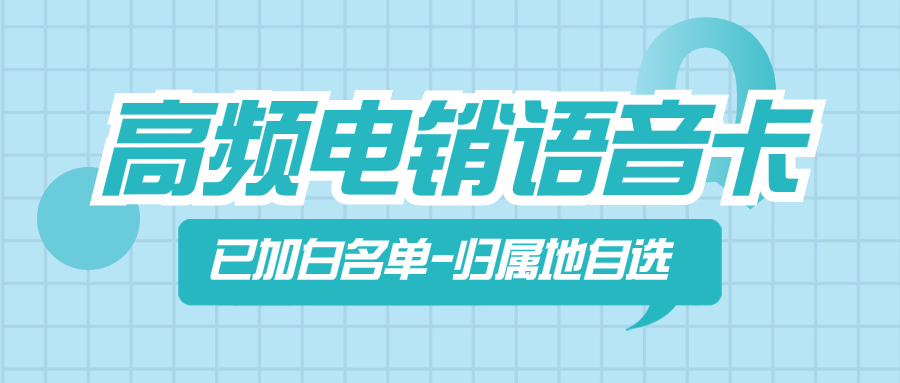 高频电销语音卡

已加白名单-归属地自选